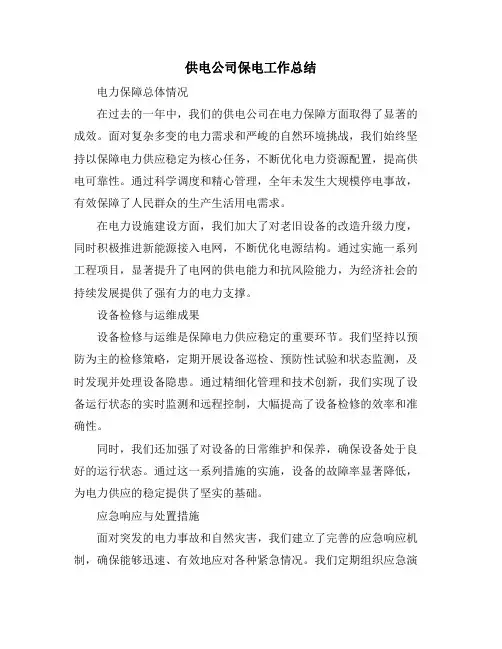 供电公司保电工作总结

电力保障总体情况

在过去的一年中，我们的供电公司在电力保障方面取得了显著的成效。面对复杂多变的电力需求和严峻的自然环境挑战，我们始终坚持以保障电力供应稳定为核心任务，不断优化电力资源配置，提高供电可靠性。通过科学调度和精心管理，全年未发生大规模停电事故，有效保障了人民群众的生产生活用电需求。

在电力设施建设方面，我们加大了对老旧设备的改造升级力度，同时积极推进新能源接入电网，不断优化电源结构。通过实施一系列工程项目，显著提升了电网的供电能力和抗风险能力，为经济社会的持续发展提供了强有力的电力支撑。

设备检修与运维成果

设备检修与运维是保障电力供应稳定的重要环节。我们坚持以预防为主的检修策略，定期开展设备巡检、预防性试验和状态监测，及时发现并处理设备隐患。通过精细化管理和技术创新，我们实现了设备运行状态的实时监测和远程控制，大幅提高了设备检修的效率和准确性。

同时，我们还加强了对设备的日常维护和保养，确保设备处于良好的运行状态。通过这一系列措施的实施，设备的故障率显著降低，为电力供应的稳定提供了坚实的基础。

应急响应与处置措施

面对突发的电力事故和自然灾害，我们建立了完善的应急响应机制，确保能够迅速、有效地应对各种紧急情况。我们定期组织应急演